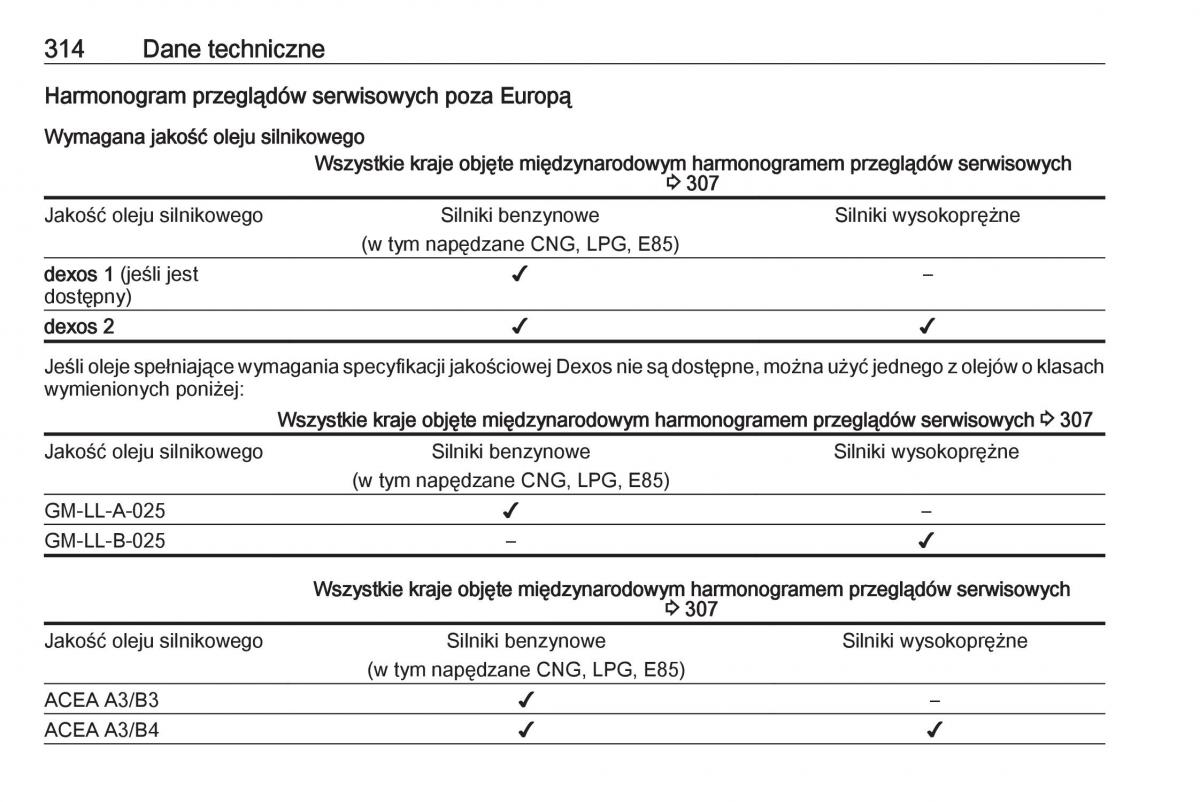 314 Dane techniczne

Harmonogram przeglądów serwisowych poza Europą

Wymagana jakość oleju silnikowego

Wszystkie kraje objęte międzynarodowym harmonogramem przeglądów serwisowych ⇨ 307

| Jakość oleju silnikowego | Silniki benzynowe (w tym napędzane CNG, LPG, E85) | Silniki wysokoprężne |
|---|---|---|
| dexos 1 (jeśli jest dostępny) | ✓ | – |
| dexos 2 | ✓ | ✓ |

Jeśli oleje spełniające wymagania specyfikacji jakościowej Dexos nie są dostępne, można użyć jednego z olejów o klasach wymienionych poniżej:

Wszystkie kraje objęte międzynarodowym harmonogramem przeglądów serwisowych ⇨ 307

| Jakość oleju silnikowego | Silniki benzynowe (w tym napędzane CNG, LPG, E85) | Silniki wysokoprężne |
|---|---|---|
| GM-LL-A-025 | ✓ | – |
| GM-LL-B-025 | – | ✓ |

Wszystkie kraje objęte międzynarodowym harmonogramem przeglądów serwisowych ⇨ 307

| Jakość oleju silnikowego | Silniki benzynowe (w tym napędzane CNG, LPG, E85) | Silniki wysokoprężne |
|---|---|---|
| ACEA A3/B3 | ✓ | – |
| ACEA A3/B4 | ✓ | ✓ |